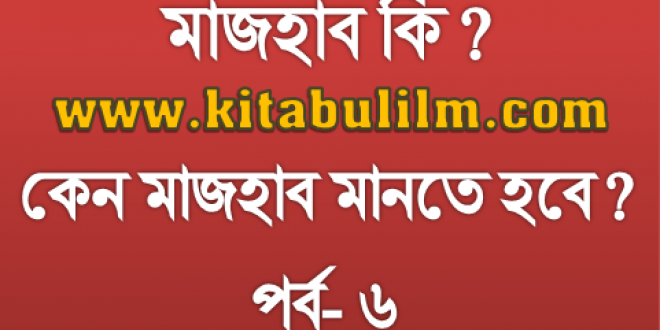 মাজহাব কি ?
www.kitabulilm.com
কেন মাজহাব মানতে হবে ?
পর্ব- ৬